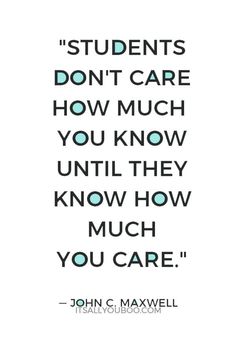 "STUDENTS DON'T CARE HOW MUCH YOU KNOW UNTIL THEY KNOW HOW MUCH YOU CARE."

— JOHN C. MAXWELL
ITSALLYOUBOO.COM